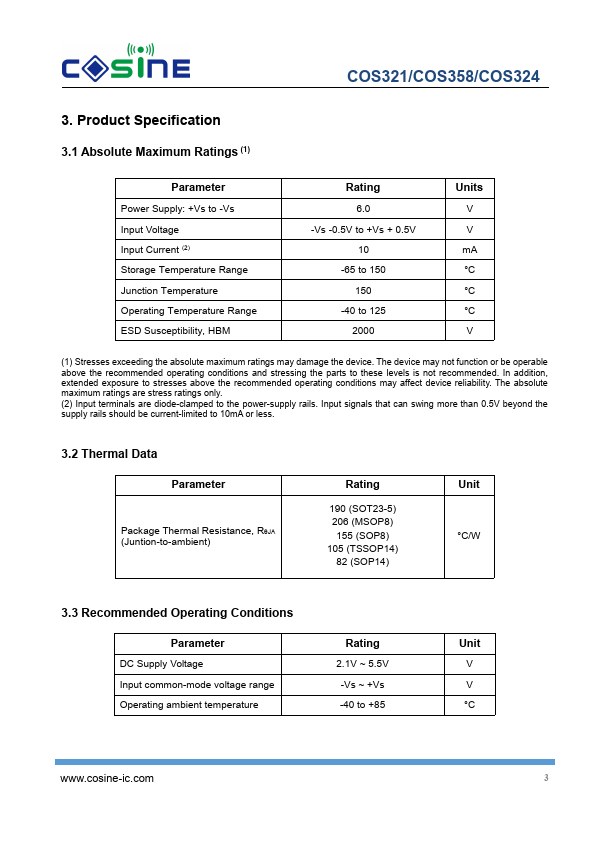 COSINE

COS321/COS358/COS324

3. Product Specification

3.1 Absolute Maximum Ratings $^{(1)}$

| Parameter | Rating | Units |
|---|---|---|
| Power Supply: +Vs to -Vs | 6.0 | V |
| Input Voltage | -Vs -0.5V to +Vs + 0.5V | V |
| Input Current $^{(2)}$ | 10 | mA |
| Storage Temperature Range | -65 to 150 | °C |
| Junction Temperature | 150 | °C |
| Operating Temperature Range | -40 to 125 | °C |
| ESD Susceptibility, HBM | 2000 | V |

(1) Stresses exceeding the absolute maximum ratings may damage the device. The device may not function or be operable above the recommended operating conditions and stressing the parts to these levels is not recommended. In addition, extended exposure to stresses above the recommended operating conditions may affect device reliability. The absolute maximum ratings are stress ratings only.
(2) Input terminals are diode-clamped to the power-supply rails. Input signals that can swing more than 0.5V beyond the supply rails should be current-limited to 10mA or less.

3.2 Thermal Data

| Parameter | Rating | Unit |
|---|---|---|
| Package Thermal Resistance, $R_{\theta JA}$ (Juntion-to-ambient) | 190 (SOT23-5) 206 (MSOP8) 155 (SOP8) 105 (TSSOP14) 82 (SOP14) | °C/W |

3.3 Recommended Operating Conditions

| Parameter | Rating | Unit |
|---|---|---|
| DC Supply Voltage | 2.1V ~ 5.5V | V |
| Input common-mode voltage range | -Vs ~ +Vs | V |
| Operating ambient temperature | -40 to +85 | °C |

www.cosine-ic.com

3